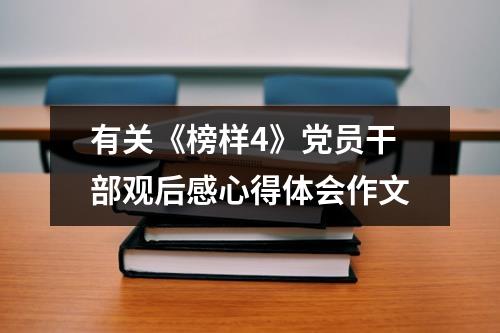 有关《榜样4》党员干部观后感心得体会作文